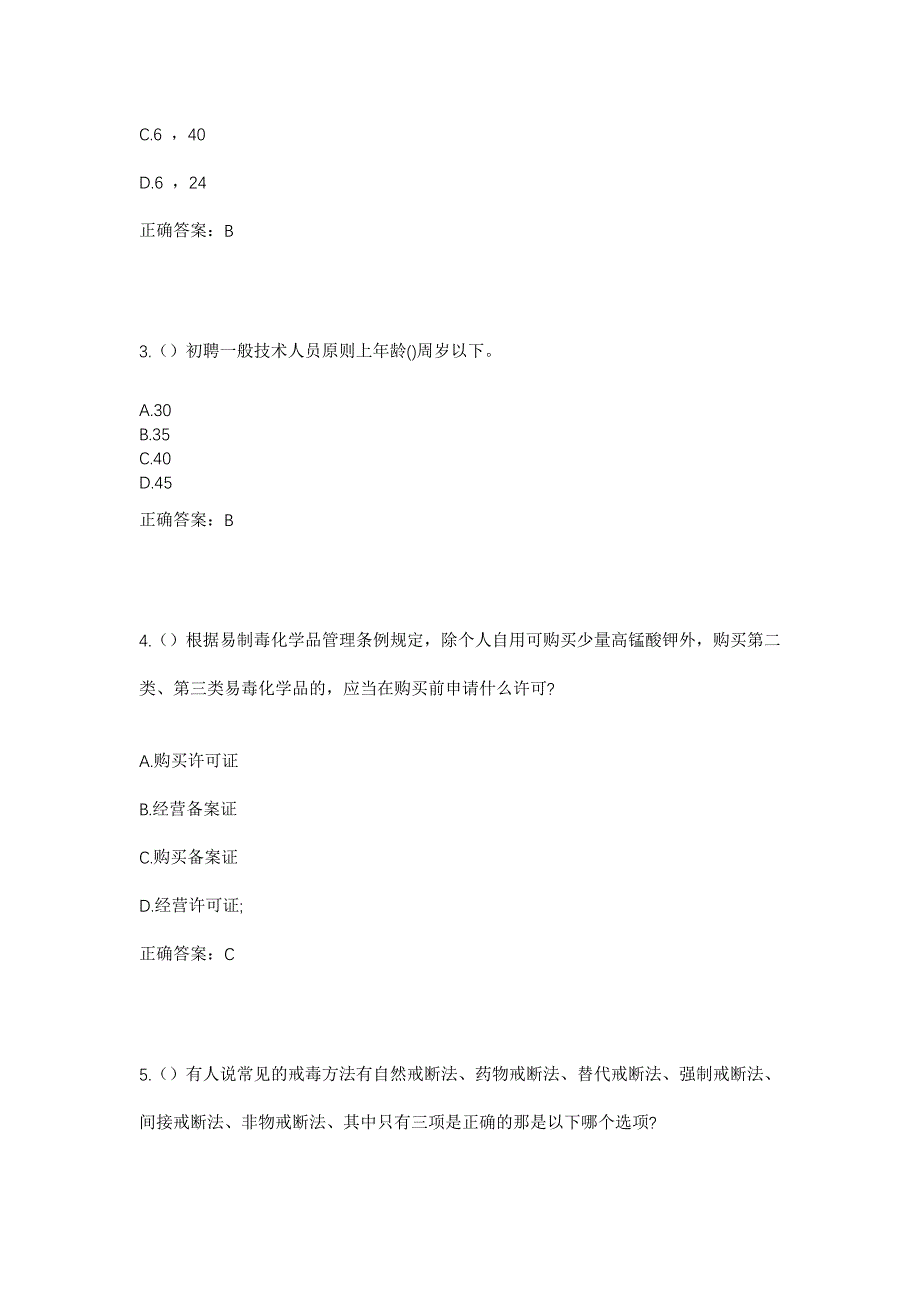 C.6 ，40

D.6 ，24

正确答案：B

3.（）初聘一般技术人员原则上年龄()周岁以下。

A.30
B.35
C.40
D.45

正确答案：B

4.（）根据易制毒化学品管理条例规定，除个人自用可购买少量高锰酸钾外，购买第二类、第三类易毒化学品的，应当在购买前申请什么许可?

A.购买许可证

B.经营备案证

C.购买备案证

D.经营许可证;

正确答案：C

5.（）有人说常见的戒毒方法有自然戒断法、药物戒断法、替代戒断法、强制戒断法、间接戒断法、非物戒断法、其中只有三项是正确的那是以下哪个选项?